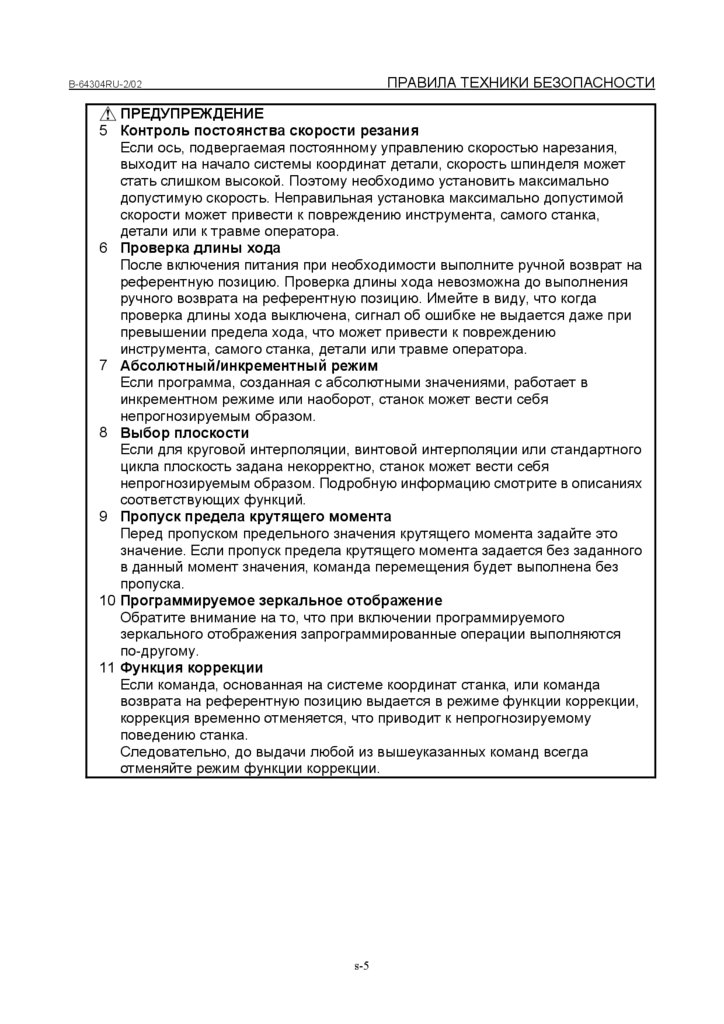 B-64304RU-2/02

ПРАВИЛА ТЕХНИКИ БЕЗОПАСНОСТИ

ПРЕДУПРЕЖДЕНИЕ

5 Контроль постоянства скорости резания
Если ось, подвергаемая постоянному управлению скоростью нарезания, выходит на начало системы координат детали, скорость шпинделя может стать слишком высокой. Поэтому необходимо установить максимально допустимую скорость. Неправильная установка максимально допустимой скорости может привести к повреждению инструмента, самого станка, детали или к травме оператора.

6 Проверка длины хода
После включения питания при необходимости выполните ручной возврат на референтную позицию. Проверка длины хода невозможна до выполнения ручного возврата на референтную позицию. Имейте в виду, что когда проверка длины хода выключена, сигнал об ошибке не выдается даже при превышении предела хода, что может привести к повреждению инструмента, самого станка, детали или травме оператора.

7 Абсолютный/инкрементный режим
Если программа, созданная с абсолютными значениями, работает в инкрементном режиме или наоборот, станок может вести себя непрогнозируемым образом.

8 Выбор плоскости
Если для круговой интерполяции, винтовой интерполяции или стандартного цикла плоскость задана некорректно, станок может вести себя непрогнозируемым образом. Подробную информацию смотрите в описаниях соответствующих функций.

9 Пропуск предела крутящего момента
Перед пропуском предельного значения крутящего момента задайте это значение. Если пропуск предела крутящего момента задается без заданного в данный момент значения, команда перемещения будет выполнена без пропуска.

10 Программируемое зеркальное отображение
Обратите внимание на то, что при включении программируемого зеркального отображения запрограммированные операции выполняются по-другому.

11 Функция коррекции
Если команда, основанная на системе координат станка, или команда возврата на референтную позицию выдается в режиме функции коррекции, коррекция временно отменяется, что приводит к непрогнозируемому поведению станка.
Следовательно, до выдачи любой из вышеуказанных команд всегда отменяйте режим функции коррекции.

s-5